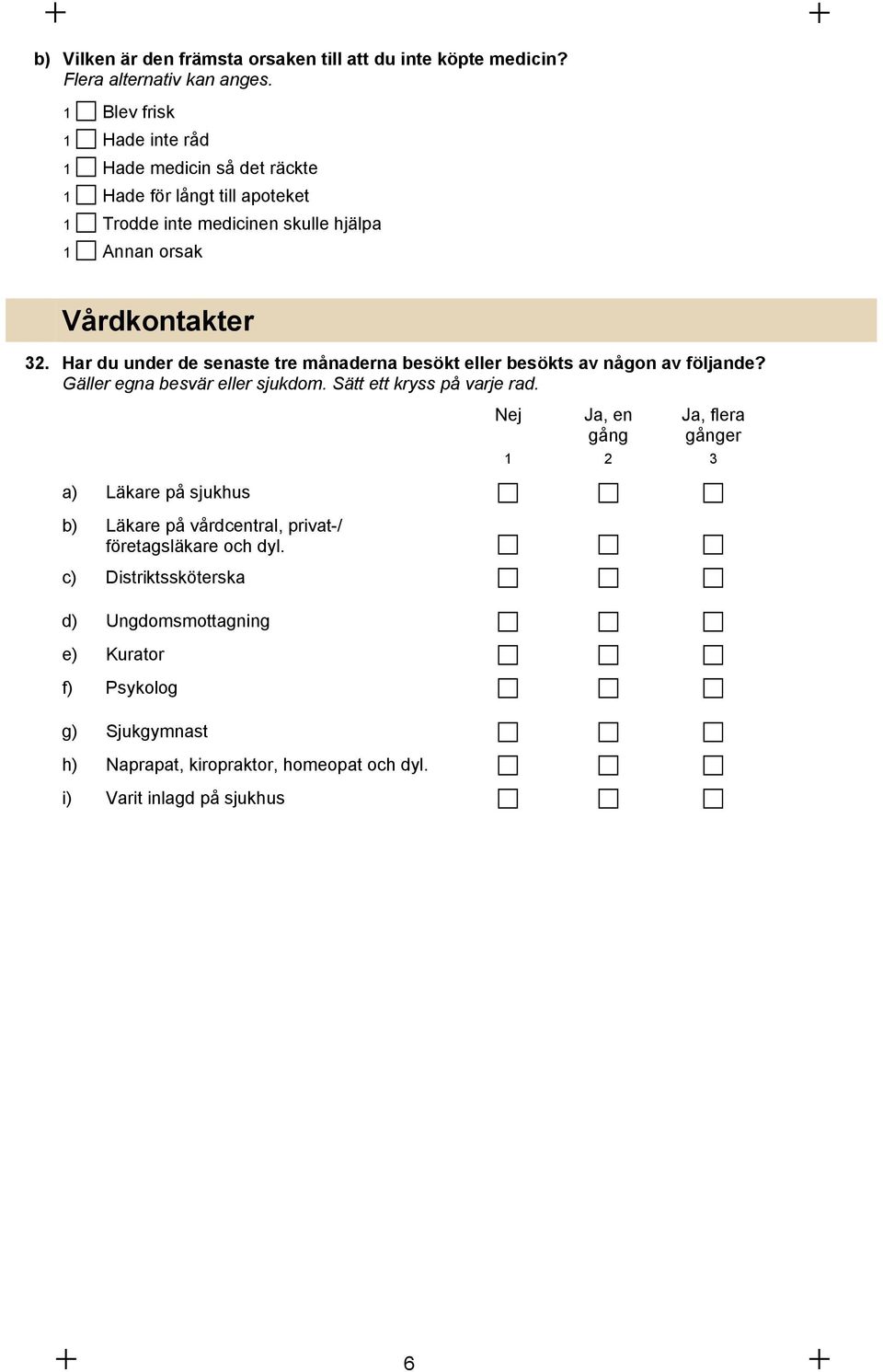 b) Vilken är den främsta orsaken till att du inte köpte medicin?
Flera alternativ kan anges.

1 ☐ Blev frisk
1 ☐ Hade inte råd
1 ☐ Hade medicin så det räckte
1 ☐ Hade för långt till apoteket
1 ☐ Trodde inte medicinen skulle hjälpa
1 ☐ Annan orsak

Vårdkontakter

32. Har du under de senaste tre månaderna besökt eller besökts av någon av följande?
Gäller egna besvär eller sjukdom. Sätt ett kryss på varje rad.

| | | Nej 1 | Ja, en gång 2 | Ja, flera gånger 3 |
|---|---|---|---|---|
| a) | Läkare på sjukhus | ☐ | ☐ | ☐ |
| b) | Läkare på vårdcentral, privat-/ företagsläkare och dyl. | ☐ | ☐ | ☐ |
| c) | Distriktssköterska | ☐ | ☐ | ☐ |
| d) | Ungdomsmottagning | ☐ | ☐ | ☐ |
| e) | Kurator | ☐ | ☐ | ☐ |
| f) | Psykolog | ☐ | ☐ | ☐ |
| g) | Sjukgymnast | ☐ | ☐ | ☐ |
| h) | Naprapat, kiropraktor, homeopat och dyl. | ☐ | ☐ | ☐ |
| i) | Varit inlagd på sjukhus | ☐ | ☐ | ☐ |

6